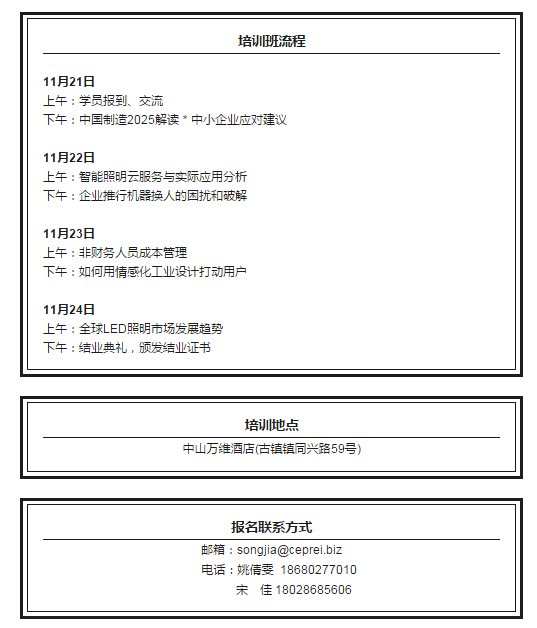 培训班流程

11月21日
上午：学员报到、交流
下午：中国制造2025解读 * 中小企业应对建议

11月22日
上午：智能照明云服务与实际应用分析
下午：企业推行机器换人的困扰和破解

11月23日
上午：非财务人员成本管理
下午：如何用情感化工业设计打动用户

11月24日
上午：全球LED照明市场发展趋势
下午：结业典礼，颁发结业证书

培训地点

中山万维酒店(古镇镇同兴路59号)

报名联系方式

邮箱：songjia@ceprei.biz
电话：姚倩雯 18680277010
宋 佳 18028685606